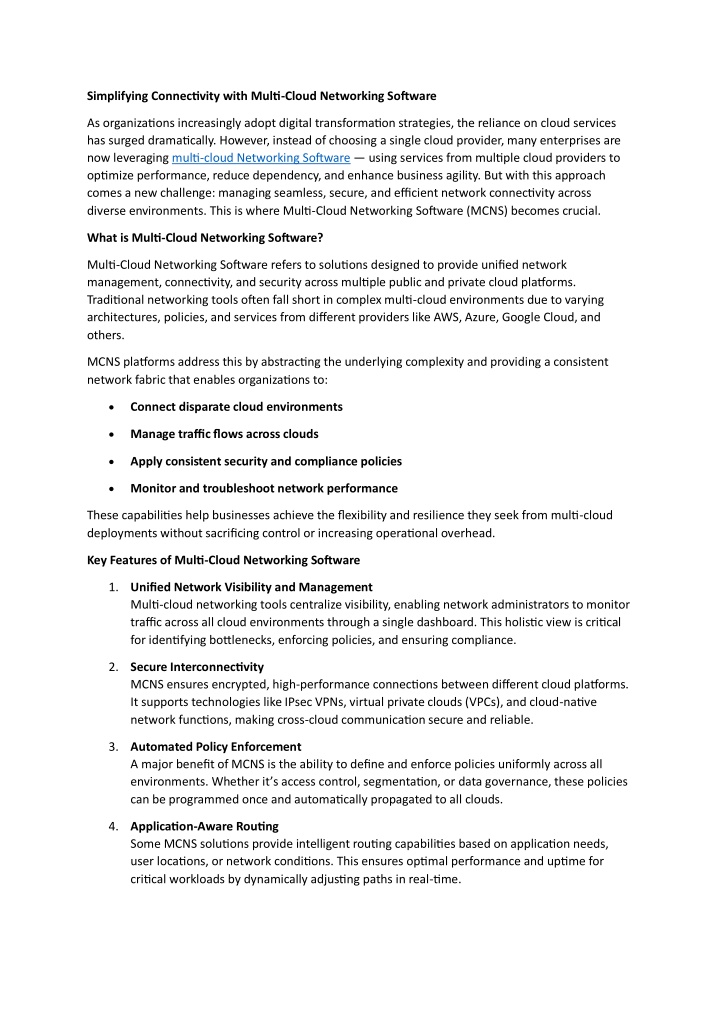 Simplifying Connectivity with Multi-Cloud Networking Software

As organizations increasingly adopt digital transformation strategies, the reliance on cloud services has surged dramatically. However, instead of choosing a single cloud provider, many enterprises are now leveraging multi-cloud Networking Software — using services from multiple cloud providers to optimize performance, reduce dependency, and enhance business agility. But with this approach comes a new challenge: managing seamless, secure, and efficient network connectivity across diverse environments. This is where Multi-Cloud Networking Software (MCNS) becomes crucial.

What is Multi-Cloud Networking Software?

Multi-Cloud Networking Software refers to solutions designed to provide unified network management, connectivity, and security across multiple public and private cloud platforms. Traditional networking tools often fall short in complex multi-cloud environments due to varying architectures, policies, and services from different providers like AWS, Azure, Google Cloud, and others.

MCNS platforms address this by abstracting the underlying complexity and providing a consistent network fabric that enables organizations to:

• Connect disparate cloud environments

• Manage traffic flows across clouds

• Apply consistent security and compliance policies

• Monitor and troubleshoot network performance

These capabilities help businesses achieve the flexibility and resilience they seek from multi-cloud deployments without sacrificing control or increasing operational overhead.

Key Features of Multi-Cloud Networking Software

1. Unified Network Visibility and Management
Multi-cloud networking tools centralize visibility, enabling network administrators to monitor traffic across all cloud environments through a single dashboard. This holistic view is critical for identifying bottlenecks, enforcing policies, and ensuring compliance.

2. Secure Interconnectivity
MCNS ensures encrypted, high-performance connections between different cloud platforms. It supports technologies like IPsec VPNs, virtual private clouds (VPCs), and cloud-native network functions, making cross-cloud communication secure and reliable.

3. Automated Policy Enforcement
A major benefit of MCNS is the ability to define and enforce policies uniformly across all environments. Whether it's access control, segmentation, or data governance, these policies can be programmed once and automatically propagated to all clouds.

4. Application-Aware Routing
Some MCNS solutions provide intelligent routing capabilities based on application needs, user locations, or network conditions. This ensures optimal performance and uptime for critical workloads by dynamically adjusting paths in real-time.